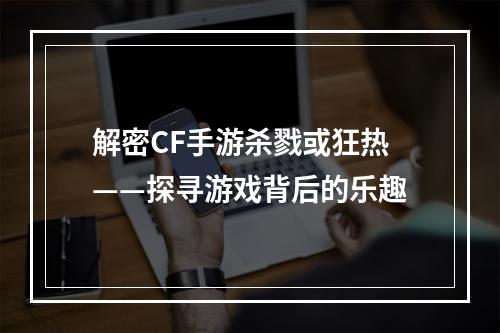 解密CF手游杀戮或狂热
——探寻游戏背后的乐趣